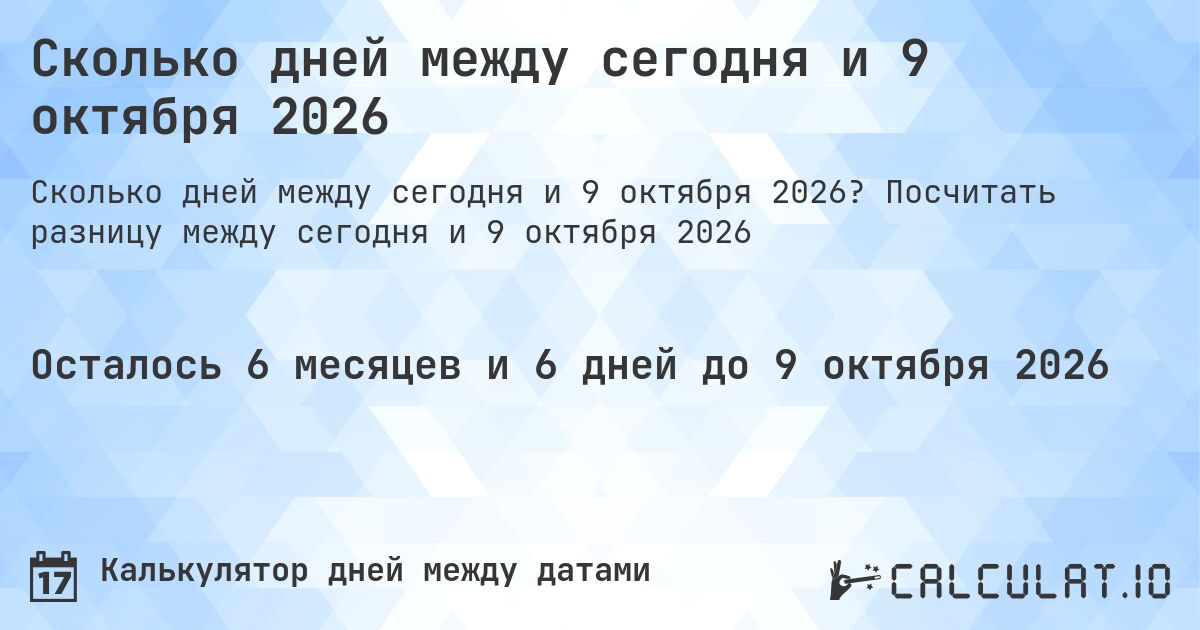 Сколько дней между сегодня и 9 октября 2026

Сколько дней между сегодня и 9 октября 2026? Посчитать разницу между сегодня и 9 октября 2026

Осталось 6 месяцев и 6 дней до 9 октября 2026

17

Калькулятор дней между датами

CALCULAT.IO